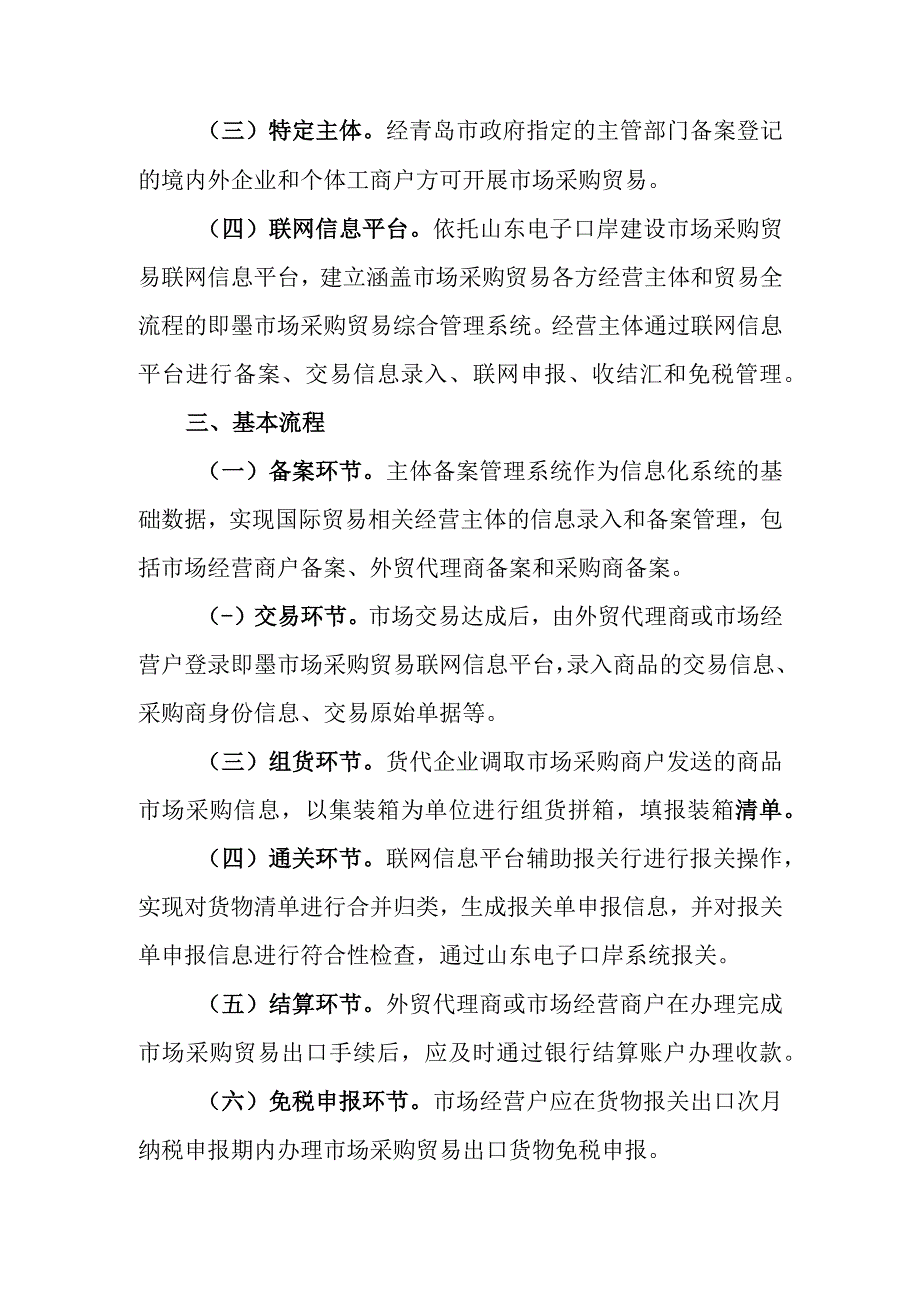 （三）特定主体。经青岛市政府指定的主管部门备案登记的境内外企业和个体工商户方可开展市场采购贸易。

（四）联网信息平台。依托山东电子口岸建设市场采购贸易联网信息平台，建立涵盖市场采购贸易各方经营主体和贸易全流程的即墨市场采购贸易综合管理系统。经营主体通过联网信息平台进行备案、交易信息录入、联网申报、收结汇和免税管理。

三、基本流程

（一）备案环节。主体备案管理系统作为信息化系统的基础数据，实现国际贸易相关经营主体的信息录入和备案管理，包括市场经营商户备案、外贸代理商备案和采购商备案。

（-）交易环节。市场交易达成后，由外贸代理商或市场经营户登录即墨市场采购贸易联网信息平台，录入商品的交易信息、采购商身份信息、交易原始单据等。

（三）组货环节。货代企业调取市场采购商户发送的商品市场采购信息，以集装箱为单位进行组货拼箱，填报装箱清单。

（四）通关环节。联网信息平台辅助报关行进行报关操作，实现对货物清单进行合并归类，生成报关单申报信息，并对报关单申报信息进行符合性检查，通过山东电子口岸系统报关。

（五）结算环节。外贸代理商或市场经营商户在办理完成市场采购贸易出口手续后，应及时通过银行结算账户办理收款。

（六）免税申报环节。市场经营户应在货物报关出口次月纳税申报期内办理市场采购贸易出口货物免税申报。